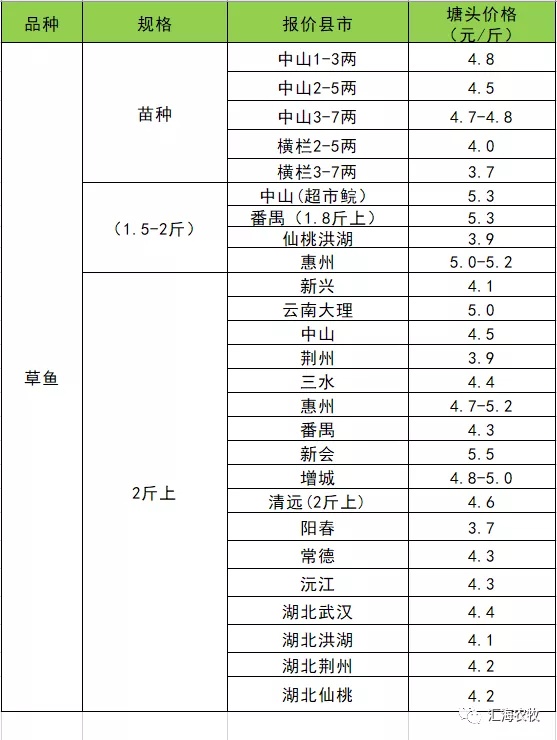 | 品种 | 规格 | 报价县市 | 塘头价格（元/斤） |
|---|---|---|---|
| 草鱼 | 苗种 | 中山1-3两 | 4.8 |
| | | 中山2-5两 | 4.5 |
| | | 中山3-7两 | 4.7-4.8 |
| | | 横栏2-5两 | 4.0 |
| | | 横栏3-7两 | 3.7 |
| | （1.5-2斤） | 中山(超市鲩) | 5.3 |
| | | 番禺（1.8斤上） | 5.3 |
| | | 仙桃洪湖 | 3.9 |
| | | 惠州 | 5.0-5.2 |
| | 2斤上 | 新兴 | 4.1 |
| | | 云南大理 | 5.0 |
| | | 中山 | 4.5 |
| | | 荆州 | 3.9 |
| | | 三水 | 4.4 |
| | | 惠州 | 4.7-5.2 |
| | | 番禺 | 4.3 |
| | | 新会 | 5.5 |
| | | 增城 | 4.8-5.0 |
| | | 清远(2斤上) | 4.6 |
| | | 阳春 | 3.7 |
| | | 常德 | 4.3 |
| | | 沅江 | 4.3 |
| | | 湖北武汉 | 4.4 |
| | | 湖北洪湖 | 4.1 |
| | | 湖北荆州 | 4.2 |
| | | 湖北仙桃 | 4.2 |

汇海农牧